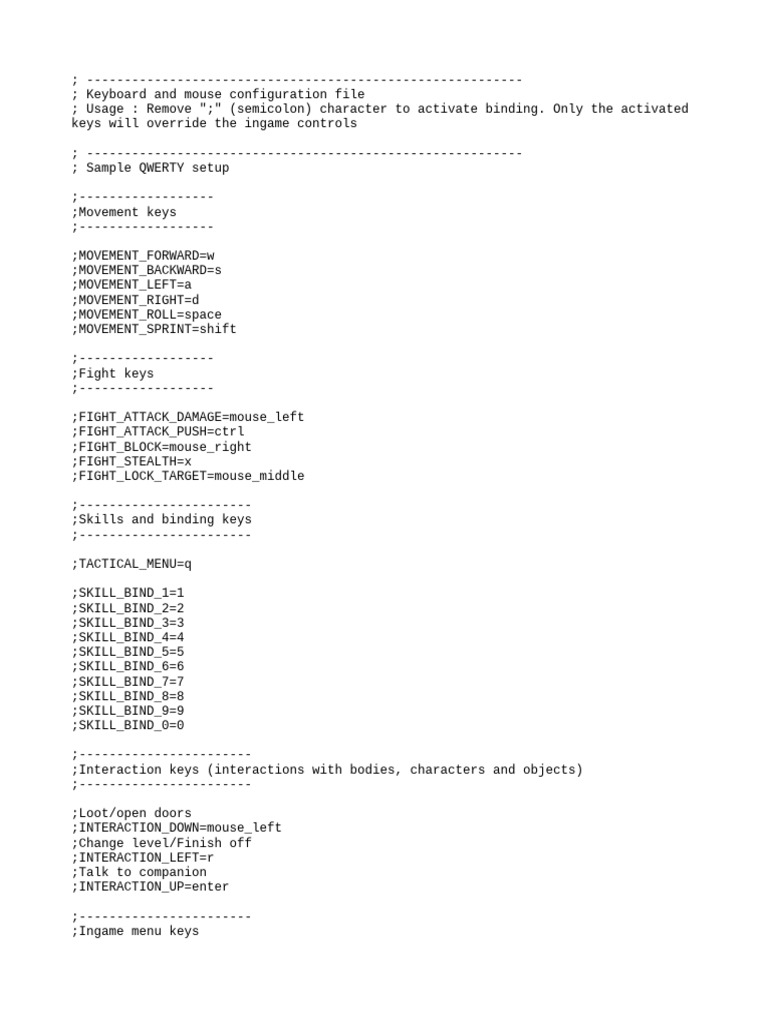 ; ----------------------------------------------------------
; Keyboard and mouse configuration file
; Usage : Remove ";" (semicolon) character to activate binding. Only the activated keys will override the ingame controls

; ----------------------------------------------------------
; Sample QWERTY setup

;------------------
;Movement keys
;------------------

;MOVEMENT_FORWARD=w
;MOVEMENT_BACKWARD=s
;MOVEMENT_LEFT=a
;MOVEMENT_RIGHT=d
;MOVEMENT_ROLL=space
;MOVEMENT_SPRINT=shift

;------------------
;Fight keys
;------------------

;FIGHT_ATTACK_DAMAGE=mouse_left
;FIGHT_ATTACK_PUSH=ctrl
;FIGHT_BLOCK=mouse_right
;FIGHT_STEALTH=x
;FIGHT_LOCK_TARGET=mouse_middle

;-----------------------
;Skills and binding keys
;-----------------------

;TACTICAL_MENU=q

;SKILL_BIND_1=1
;SKILL_BIND_2=2
;SKILL_BIND_3=3
;SKILL_BIND_4=4
;SKILL_BIND_5=5
;SKILL_BIND_6=6
;SKILL_BIND_7=7
;SKILL_BIND_8=8
;SKILL_BIND_9=9
;SKILL_BIND_0=0

;-----------------------
;Interaction keys (interactions with bodies, characters and objects)
;-----------------------

;Loot/open doors
;INTERACTION_DOWN=mouse_left
;Change level/Finish off
;INTERACTION_LEFT=r
;Talk to companion
;INTERACTION_UP=enter

;-----------------------
;Ingame menu keys